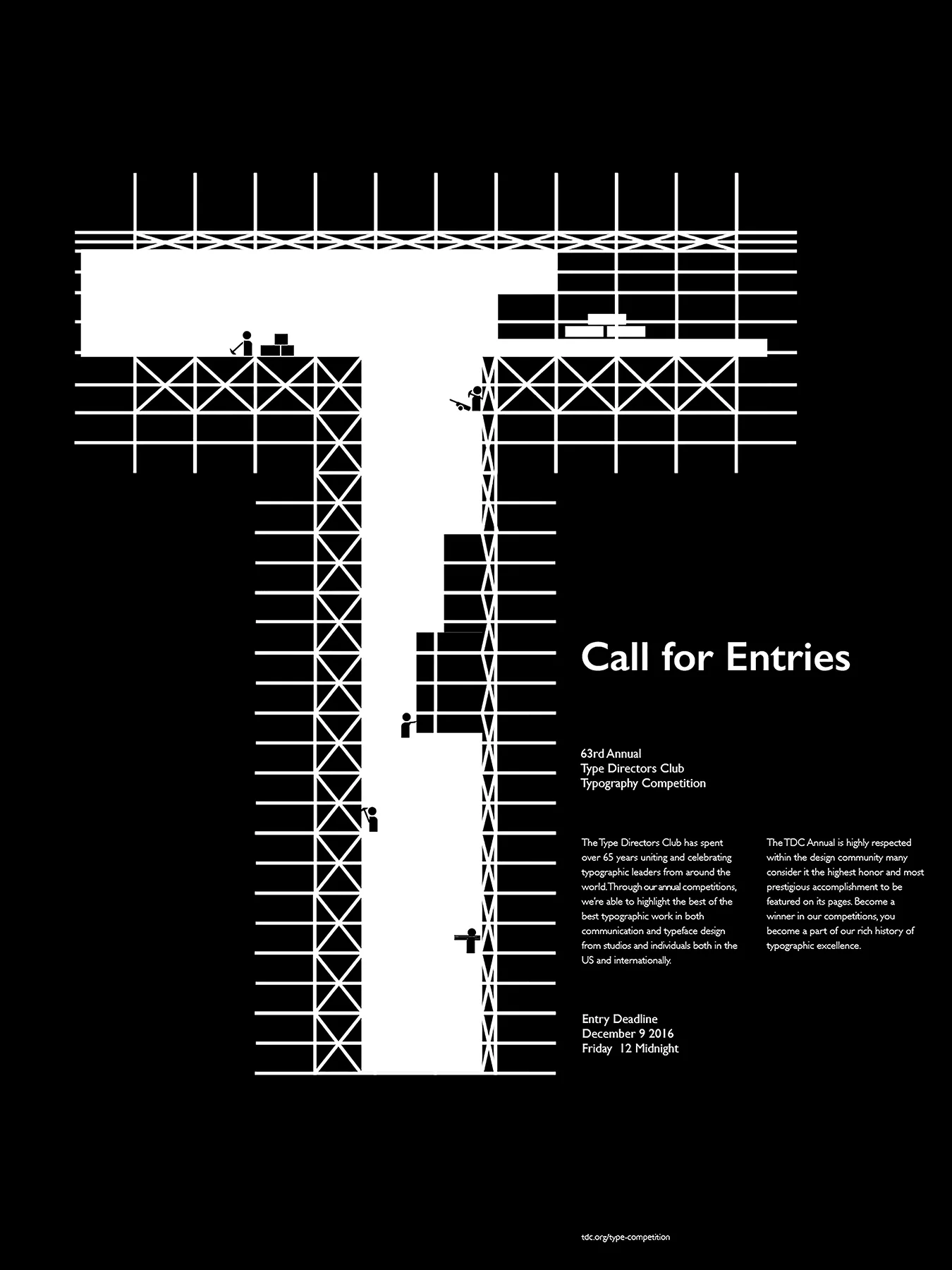 Call for Entries

63rd Annual
Type Directors Club
Typography Competition

The Type Directors Club has spent over 65 years uniting and celebrating typographic leaders from around the world. Through our annual competitions, we're able to highlight the best of the best typographic work in both communication and typeface design from studios and individuals both in the US and internationally.

The TDC Annual is highly respected within the design community many consider it the highest honor and most prestigious accomplishment to be featured on its pages. Become a winner in our competitions, you become a part of our rich history of typographic excellence.

Entry Deadline
December 9 2016
Friday 12 Midnight

tdc.org/type-competition